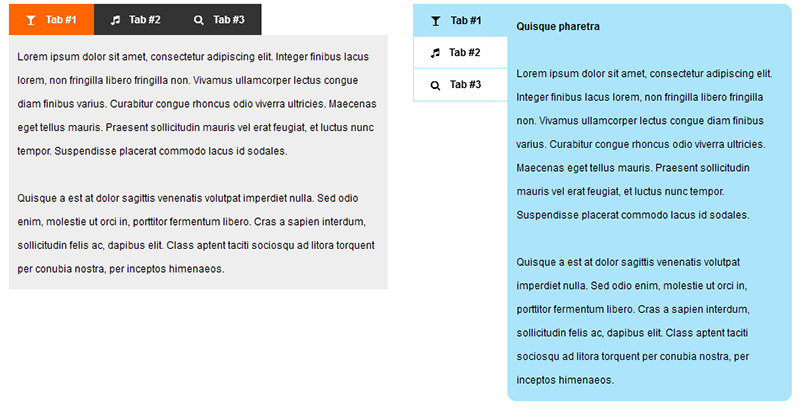 Tab #1 Tab #2 Tab #3

Lorem ipsum dolor sit amet, consectetur adipiscing elit. Integer finibus lacus lorem, non fringilla libero fringilla non. Vivamus ullamcorper lectus congue diam finibus varius. Curabitur congue rhoncus odio viverra ultricies. Maecenas eget tellus mauris. Praesent sollicitudin mauris vel erat feugiat, et luctus nunc tempor. Suspendisse placerat commodo lacus id sodales.

Quisque a est at dolor sagittis venenatis volutpat imperdiet nulla. Sed odio enim, molestie ut orci in, porttitor fermentum libero. Cras a sapien interdum, sollicitudin felis ac, dapibus elit. Class aptent taciti sociosqu ad litora torquent per conubia nostra, per inceptos himenaeos.

Tab #1
Tab #2
Tab #3

Quisque pharetra

Lorem ipsum dolor sit amet, consectetur adipiscing elit. Integer finibus lacus lorem, non fringilla libero fringilla non. Vivamus ullamcorper lectus congue diam finibus varius. Curabitur congue rhoncus odio viverra ultricies. Maecenas eget tellus mauris. Praesent sollicitudin mauris vel erat feugiat, et luctus nunc tempor. Suspendisse placerat commodo lacus id sodales.

Quisque a est at dolor sagittis venenatis volutpat imperdiet nulla. Sed odio enim, molestie ut orci in, porttitor fermentum libero. Cras a sapien interdum, sollicitudin felis ac, dapibus elit. Class aptent taciti sociosqu ad litora torquent per conubia nostra, per inceptos himenaeos.